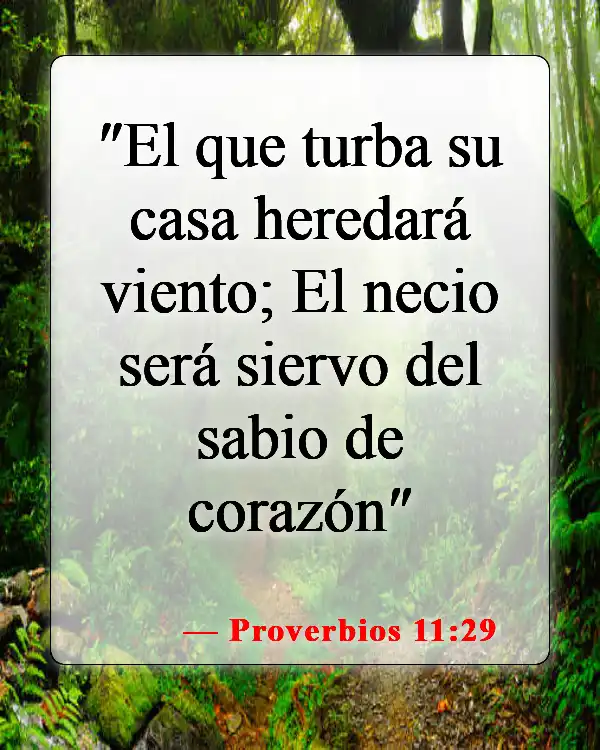 "El que turba su casa heredará viento; El necio será siervo del sabio de corazón"

— Proverbios 11:29